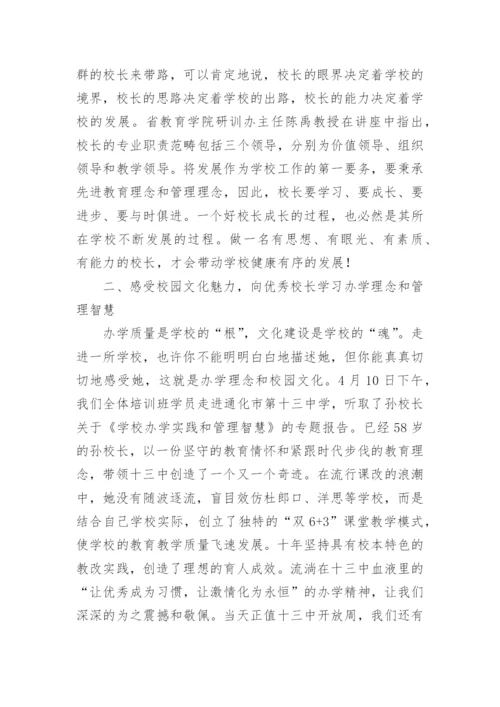 群的校长来带路，可以肯定地说，校长的眼界决定着学校的境界，校长的思路决定着学校的出路，校长的能力决定着学校的发展。省教育学院研训办主任陈禹教授在讲座中指出，校长的专业职责范畴包括三个领导，分别为价值领导、组织领导和教学领导。将发展作为学校工作的第一要务，要秉承先进教育理念和管理理念，因此，校长要学习、要成长、要进步、要与时俱进。一个好校长成长的过程，也必然是其所在学校不断发展的过程。做一名有思想、有眼光、有素质、有能力的校长，才会带动学校健康有序的发展！

二、感受校园文化魅力，向优秀校长学习办学理念和管理智慧

办学质量是学校的“根”，文化建设是学校的“魂”。走进一所学校，也许你不能明明白白地描述她，但你能真真切切地感受她，这就是办学理念和校园文化。4月10日下午，我们全体培训班学员走进通化市第十三中学，听取了孙校长关于《学校办学实践和管理智慧》的专题报告。已经58岁的孙校长，以一份坚守的教育情怀和紧跟时代步伐的教育理念，带领十三中创造了一个又一个奇迹。在流行课改的浪潮中，她没有随波逐流，盲目效仿杜郎口、洋思等学校，而是结合自己学校实际，创立了独特的“双6+3”课堂教学模式，使学校的教育教学质量飞速发展。十年坚持具有校本特色的教改实践，创造了理想的育人成效。流淌在十三中血液里的“让优秀成为习惯，让激情化为永恒”的办学精神，让我们深深的为之震撼和敬佩。当天正值十三中开放周，我们还有